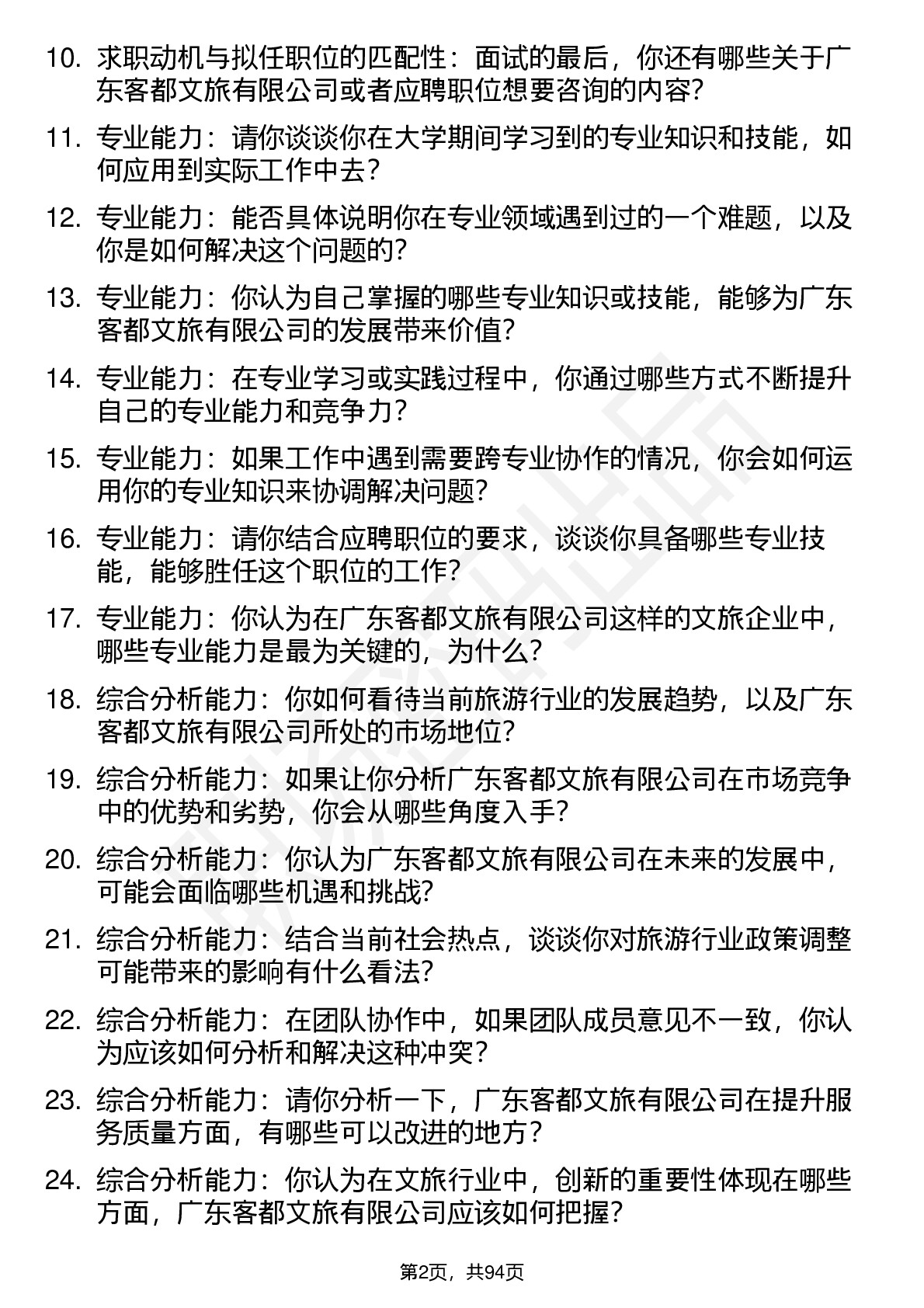 10. 求职动机与拟任职位的匹配性：面试的最后，你还有哪些关于广东客都文旅有限公司或者应聘职位想要咨询的内容?

11. 专业能力：请你谈谈你在大学期间学习到的专业知识和技能，如何应用到实际工作中去？

12. 专业能力：能否具体说明你在专业领域遇到过的一个难题，以及你是如何解决这个问题的?

13. 专业能力：你认为自己掌握的哪些专业知识或技能，能够为广东客都文旅有限公司的发展带来价值?

14. 专业能力：在专业学习或实践过程中，你通过哪些方式不断提升自己的专业能力和竞争力？

15. 专业能力：如果工作中遇到需要跨专业协作的情况，你会如何运用你的专业知识来协调解决问题?

16. 专业能力：请你结合应聘职位的要求，谈谈你具备哪些专业技能，能够胜任这个职位的工作?

17. 专业能力：你认为在广东客都文旅有限公司这样的文旅企业中，哪些专业能力是最为关键的，为什么？

18. 综合分析能力：你如何看待当前旅游行业的发展趋势，以及广东客都文旅有限公司所处的市场地位?

19. 综合分析能力：如果让你分析广东客都文旅有限公司在市场竞争中的优势和劣势，你会从哪些角度入手?

20. 综合分析能力：你认为广东客都文旅有限公司在未来的发展中，可能会面临哪些机遇和挑战?

21. 综合分析能力：结合当前社会热点，谈谈你对旅游行业政策调整可能带来的影响有什么看法?

22. 综合分析能力：在团队协作中，如果团队成员意见不一致，你认为应该如何分析和解决这种冲突？

23. 综合分析能力：请你分析一下，广东客都文旅有限公司在提升服务质量方面，有哪些可以改进的地方？

24. 综合分析能力：你认为在文旅行业中，创新的重要性体现在哪些方面，广东客都文旅有限公司应该如何把握?

第2页，共94页